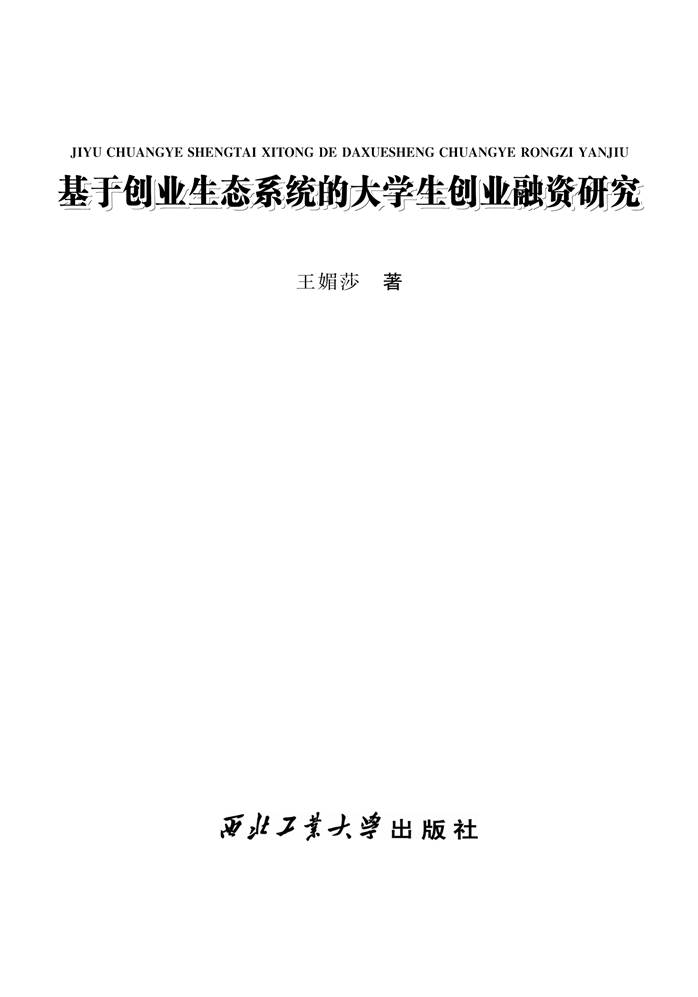 JIYU CHUANGYE SHENGTAI XITONG DE DAXUESHENG CHUANGYE RONGZI YANJIU
基于创业生态系统的大学生创业融资研究

王媚莎　著

西北工業大學出版社